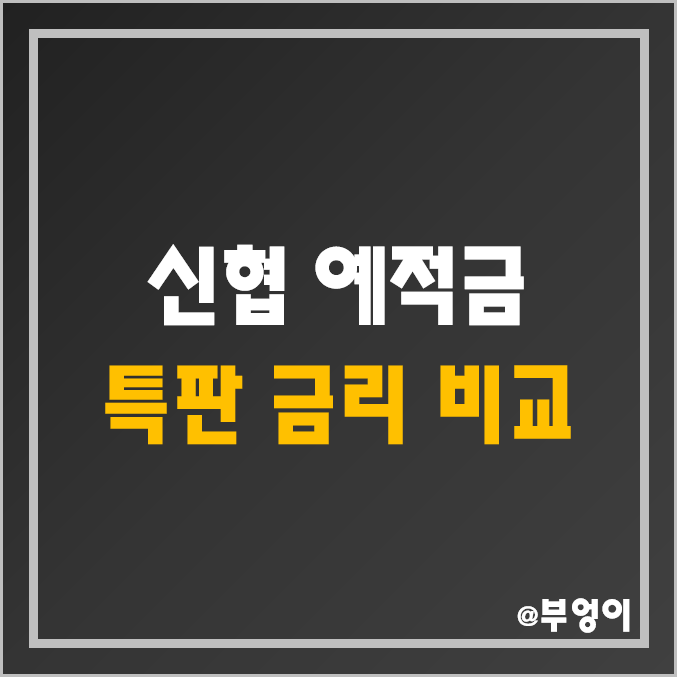 신협 예적금
특판 금리 비교

@부엉이